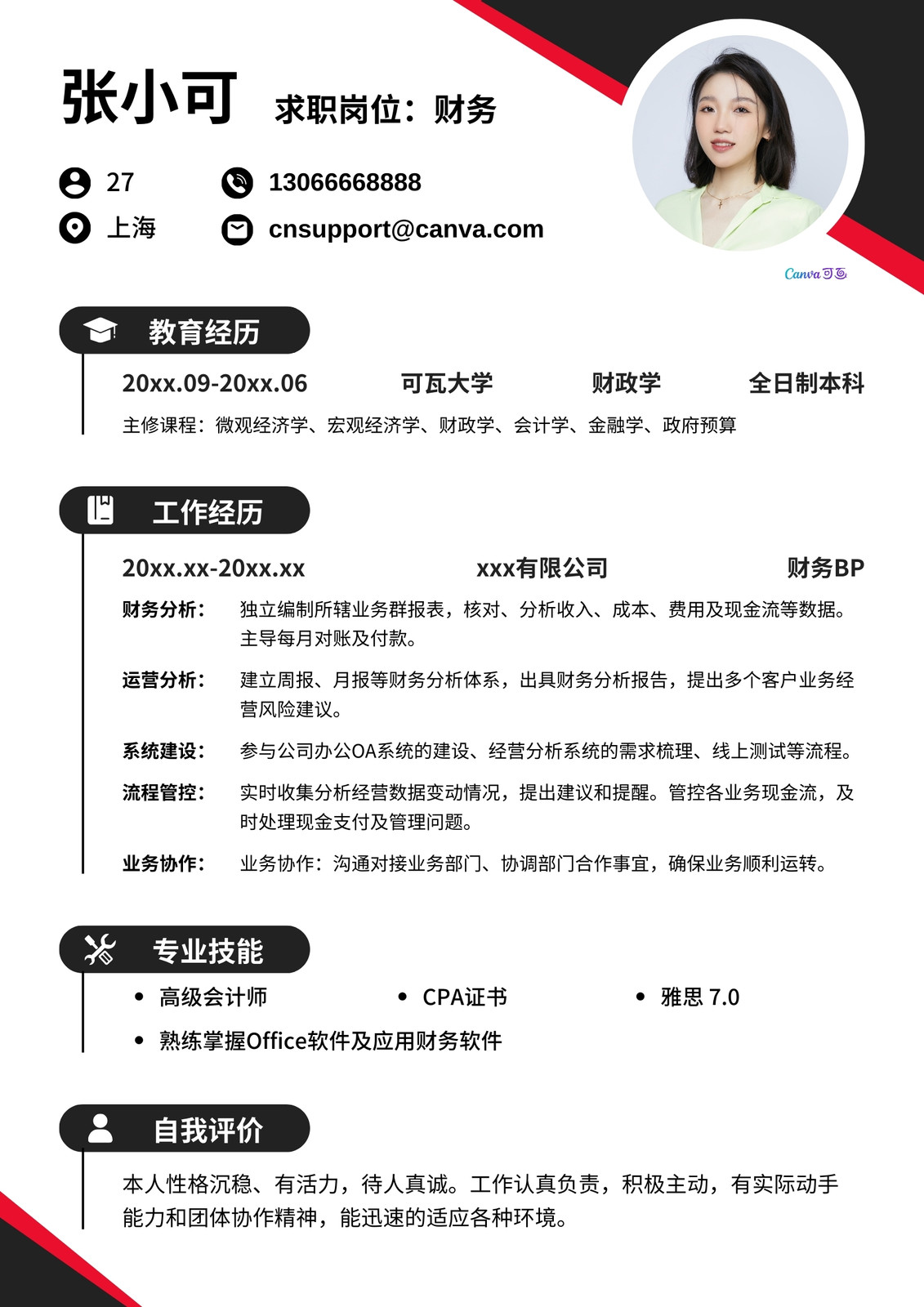 张小可 求职岗位：财务

27
13066668888
上海
cnsupport@canva.com

Canva可画

教育经历

20xx.09-20xx.06 可瓦大学 财政学 全日制本科

主修课程：微观经济学、宏观经济学、财政学、会计学、金融学、政府预算

工作经历

20xx.xx-20xx.xx xxx有限公司 财务BP

财务分析： 独立编制所辖业务群报表，核对、分析收入、成本、费用及现金流等数据。主导每月对账及付款。

运营分析： 建立周报、月报等财务分析体系，出具财务分析报告，提出多个客户业务经营风险建议。

系统建设： 参与公司办公OA系统的建设、经营分析系统的需求梳理、线上测试等流程。

流程管控： 实时收集分析经营数据变动情况，提出建议和提醒。管控各业务现金流，及时处理现金支付及管理问题。

业务协作： 业务协作：沟通对接业务部门、协调部门合作事宜，确保业务顺利运转。

专业技能

• 高级会计师
• CPA证书
• 雅思 7.0
• 熟练掌握Office软件及应用财务软件

自我评价

本人性格沉稳、有活力，待人真诚。工作认真负责，积极主动，有实际动手能力和团体协作精神，能迅速的适应各种环境。